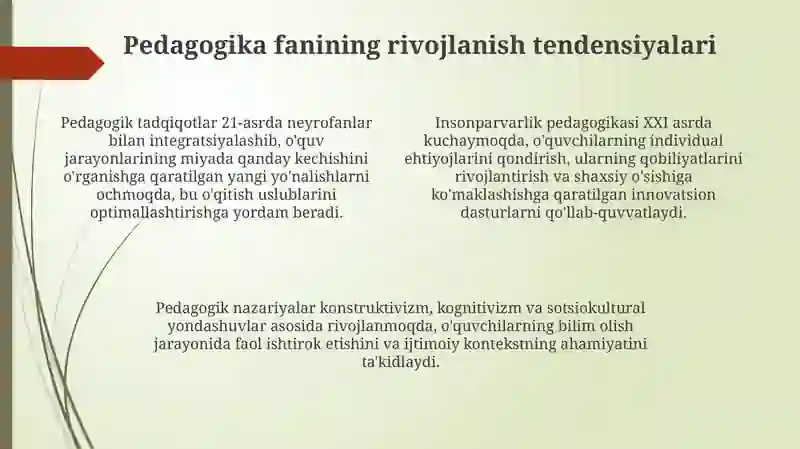 Pedagogika fanining rivojlanish tendensiyalari

Pedagogik tadqiqotlar 21-asrda neyrofanlar bilan integratsiyalashib, o'quv jarayonlarining miyada qanday kechishini o'rganishga qaratilgan yangi yo'nalishlarni ochmoqda, bu o'qitish uslublarini optimallashtirishga yordam beradi.

Insonparvarlik pedagogikasi XXI asrda kuchaymoqda, o'quvchilarning individual ehtiyojlarini qondirish, ularning qobiliyatlarini rivojlantirish va shaxsiy o'sishiga ko'maklashishga qaratilgan innovatsion dasturlarni qo'llab-quvvatlaydi.

Pedagogik nazariyalar konstruktivizm, kognitivizm va sotsiokultural yondashuvlar asosida rivojlanmoqda, o'quvchilarning bilim olish jarayonida faol ishtirok etishini va ijtimoiy kontekstning ahamiyatini ta'kidlaydi.